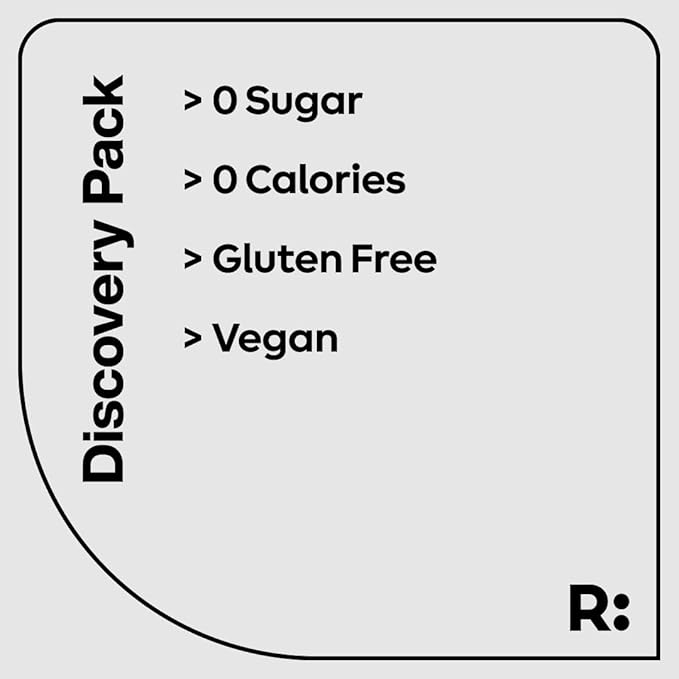 Discovery Pack

> 0 Sugar

> 0 Calories

> Gluten Free

> Vegan

R: